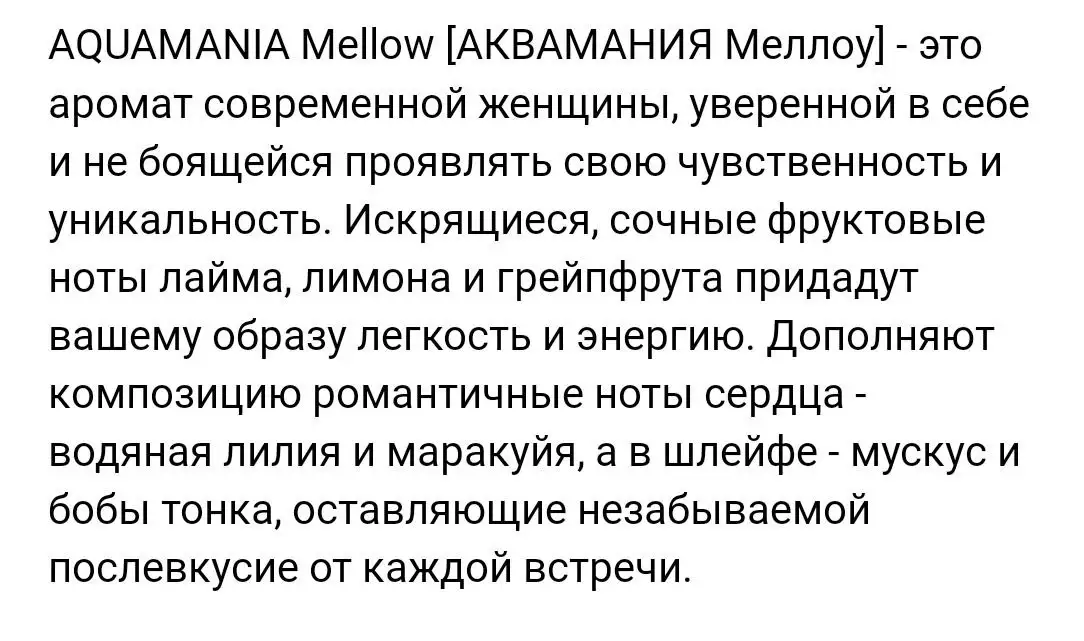 AQUAMANIA Mellow [АКВАМАНИЯ Меллоу] - это аромат современной женщины, уверенной в себе и не боящейся проявлять свою чувственность и уникальность. Искрящиеся, сочные фруктовые ноты лайма, лимона и грейпфрута придадут вашему образу легкость и энергию. Дополняют композицию романтичные ноты сердца - водяная лилия и маракуйя, а в шлейфе - мускус и бобы тонка, оставляющие незабываемой послевкусие от каждой встречи.